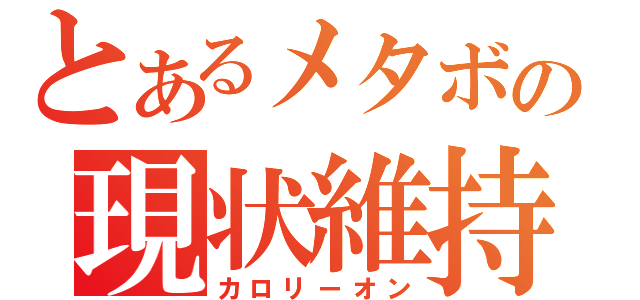 とあるメタボの
現状維持
カロリーオン